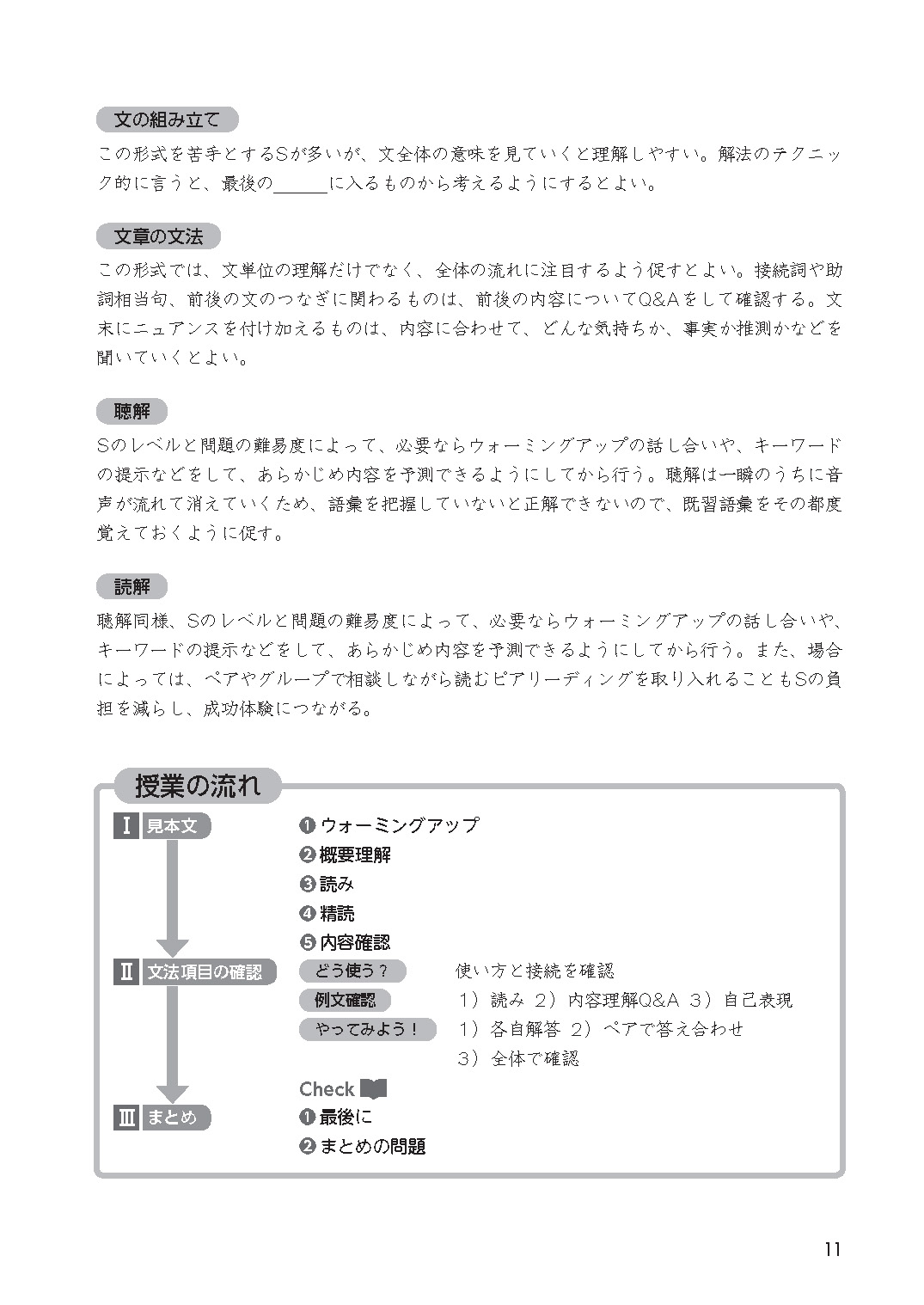 文の組み立て

この形式を苦手とするSが多いが、文全体の意味を見ていくと理解しやすい。解法のテクニック的に言うと、最後の＿＿＿に入るものから考えるようにするとよい。

文章の文法

この形式では、文単位の理解だけでなく、全体の流れに注目するよう促すとよい。接続詞や助詞相当句、前後の文のつなぎに関わるものは、前後の内容についてQ&Aをして確認する。文末にニュアンスを付け加えるものは、内容に合わせて、どんな気持ちか、事実か推測かなどを聞いていくとよい。

聴解

Sのレベルと問題の難易度によって、必要ならウォーミングアップの話し合いや、キーワードの提示などをして、あらかじめ内容を予測できるようにしてから行う。聴解は一瞬のうちに音声が流れて消えていくため、語彙を把握していないと正解できないので、既習語彙をその都度覚えておくように促す。

読解

聴解同様、Sのレベルと問題の難易度によって、必要ならウォーミングアップの話し合いや、キーワードの提示などをして、あらかじめ内容を予測できるようにしてから行う。また、場合によっては、ペアやグループで相談しながら読むピアリーディングを取り入れることもSの負担を減らし、成功体験につながる。

授業の流れ

Ⅰ 見本文
❶ウォーミングアップ
❷概要理解
❸読み
❹精読
❺内容確認

Ⅱ 文法項目の確認
どう使う？ 使い方と接続を確認
例文確認 1）読み 2）内容理解Q&A 3）自己表現
やってみよう！ 1）各自解答 2）ペアで答え合わせ 3）全体で確認
Check

Ⅲ まとめ
❶最後に
❷まとめの問題

11